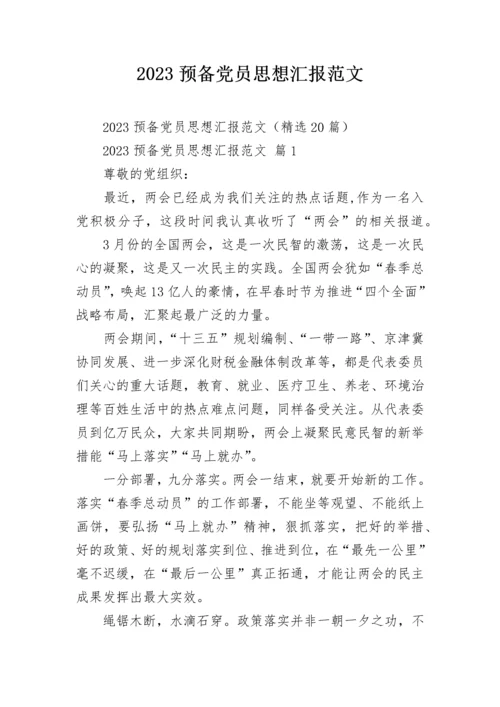 2023 预备党员思想汇报范文

2023 预备党员思想汇报范文（精选 20 篇）

2023 预备党员思想汇报范文 篇 1

尊敬的党组织：

最近，两会已经成为我们关注的热点话题,作为一名入党积极分子，这段时间我认真收听了“两会”的相关报道。

3 月份的全国两会，这是一次民智的激荡，这是一次民心的凝聚，这是又一次民主的实践。全国两会犹如“春季总动员”，唤起 13 亿人的豪情，在早春时节为推进“四个全面”战略布局，汇聚起最广泛的力量。

两会期间，“十三五”规划编制、“一带一路”、京津冀协同发展、进一步深化财税金融体制改革等，都是代表委员们关心的重大话题，教育、就业、医疗卫生、养老、环境治理等百姓生活中的热点难点问题，同样备受关注。从代表委员到亿万民众，大家共同期盼，两会上凝聚民意民智的新举措能“马上落实”“马上就办”。

一分部署，九分落实。两会一结束，就要开始新的工作。落实“春季总动员”的工作部署，不能坐等观望、不能纸上画饼，要弘扬“马上就办”精神，狠抓落实，把好的举措、好的政策、好的规划落实到位、推进到位，在“最先一公里”毫不迟缓，在“最后一公里”真正拓通，才能让两会的民主成果发挥出最大实效。

绳锯木断，水滴石穿。政策落实并非一朝一夕之功，不